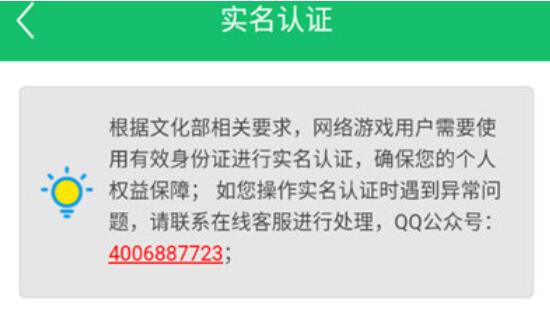 实名认证

根据文化部相关要求，网络游戏用户需要使用有效身份证进行实名认证，确保您的个人权益保障； 如您操作实名认证时遇到异常问题，请联系在线客服进行处理，QQ公众号：4006887723；